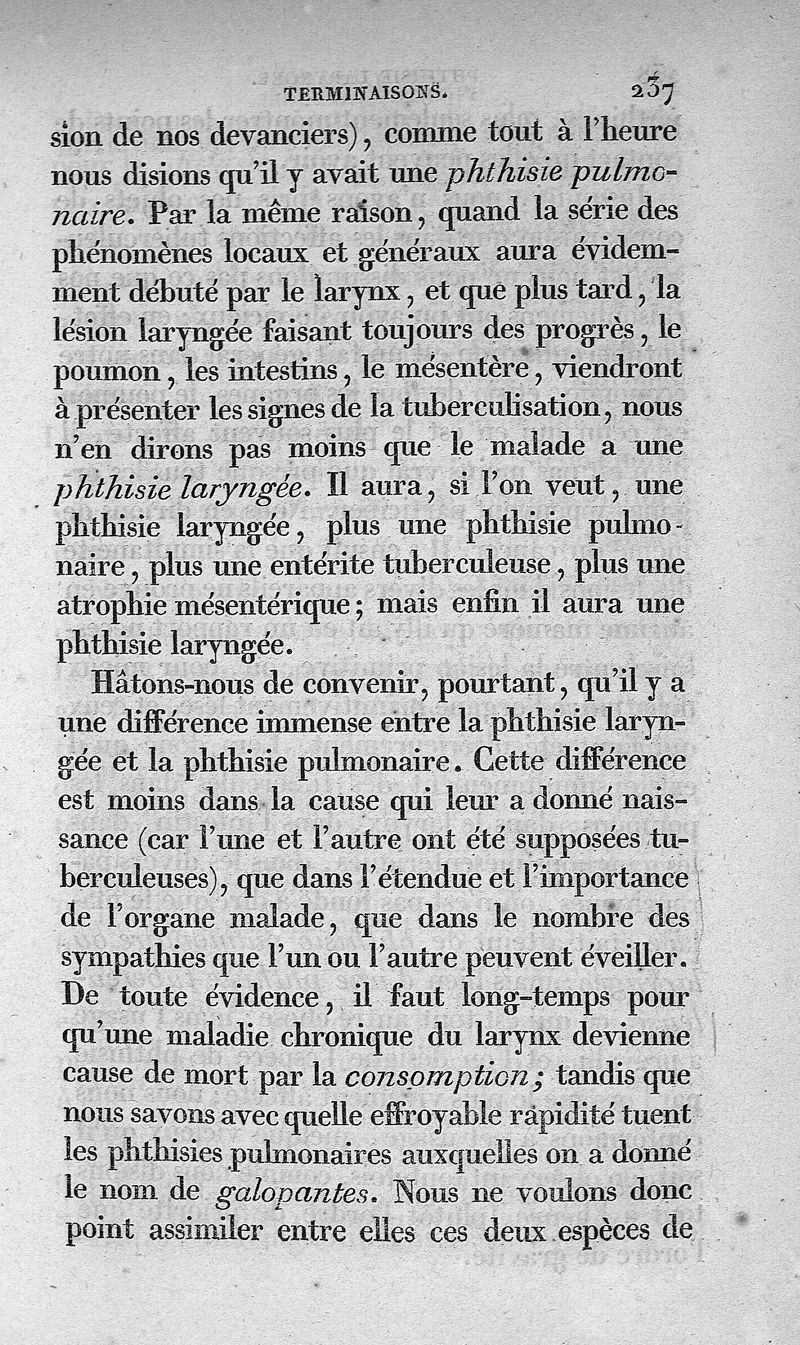 TERMINAISONS. 237

sion de nos devanciers), comme tout à l'heure nous disions qu'il y avait une phthisie pulmonaire. Par la même raison, quand la série des phénomènes locaux et généraux aura évidemment débuté par le larynx, et que plus tard, la lésion laryngée faisant toujours des progrès, le poumon, les intestins, le mésentère, viendront à présenter les signes de la tuberculisation, nous n'en dirons pas moins que le malade a une phthisie laryngée. Il aura, si l'on veut, une phthisie laryngée, plus une phthisie pulmonaire, plus une entérite tuberculeuse, plus une atrophie mésentérique; mais enfin il aura une phthisie laryngée.

Hâtons-nous de convenir, pourtant, qu'il y a une différence immense entre la phthisie laryngée et la phthisie pulmonaire. Cette différence est moins dans la cause qui leur a donné naissance (car l'une et l'autre ont été supposées tuberculeuses), que dans l'étendue et l'importance de l'organe malade, que dans le nombre des sympathies que l'un ou l'autre peuvent éveiller. De toute évidence, il faut long-temps pour qu'une maladie chronique du larynx devienne cause de mort par la consomption; tandis que nous savons avec quelle effroyable rapidité tuent les phthisies pulmonaires auxquelles on a donné le nom de galopantes. Nous ne voulons donc point assimiler entre elles ces deux espèces de